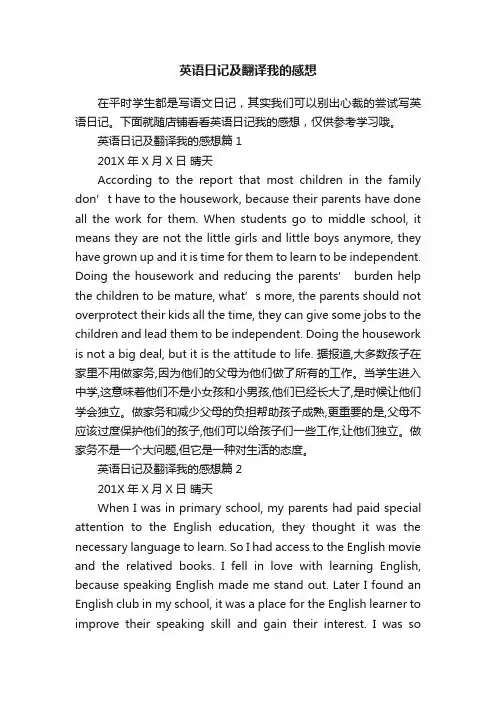 英语日记及翻译我的感想

在平时学生都是写语文日记，其实我们可以别出心裁的尝试写英语日记。下面就随店铺看看英语日记我的感想，仅供参考学习哦。

英语日记及翻译我的感想篇 1

201X 年 X 月 X 日 晴天

According to the report that most children in the family don’t have to the housework, because their parents have done all the work for them. When students go to middle school, it means they are not the little girls and little boys anymore, they have grown up and it is time for them to learn to be independent. Doing the housework and reducing the parents’ burden help the children to be mature, what’s more, the parents should not overprotect their kids all the time, they can give some jobs to the children and lead them to be independent. Doing the housework is not a big deal, but it is the attitude to life. 据报道,大多数孩子在家里不用做家务,因为他们的父母为他们做了所有的工作。当学生进入中学,这意味着他们不是小女孩和小男孩,他们已经长大了,是时候让他们学会独立。做家务和减少父母的负担帮助孩子成熟,更重要的是,父母不应该过度保护他们的孩子,他们可以给孩子们一些工作,让他们独立。做家务不是一个大问题,但它是一种对生活的态度。

英语日记及翻译我的感想篇 2

201X 年 X 月 X 日 晴天

When I was in primary school, my parents had paid special attention to the English education, they thought it was the necessary language to learn. So I had access to the English movie and the relatived books. I fell in love with learning English, because speaking English made me stand out. Later I found an English club in my school, it was a place for the English learner to improve their speaking skill and gain their interest. I was so